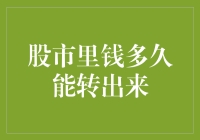 股市里钱多久能转出来